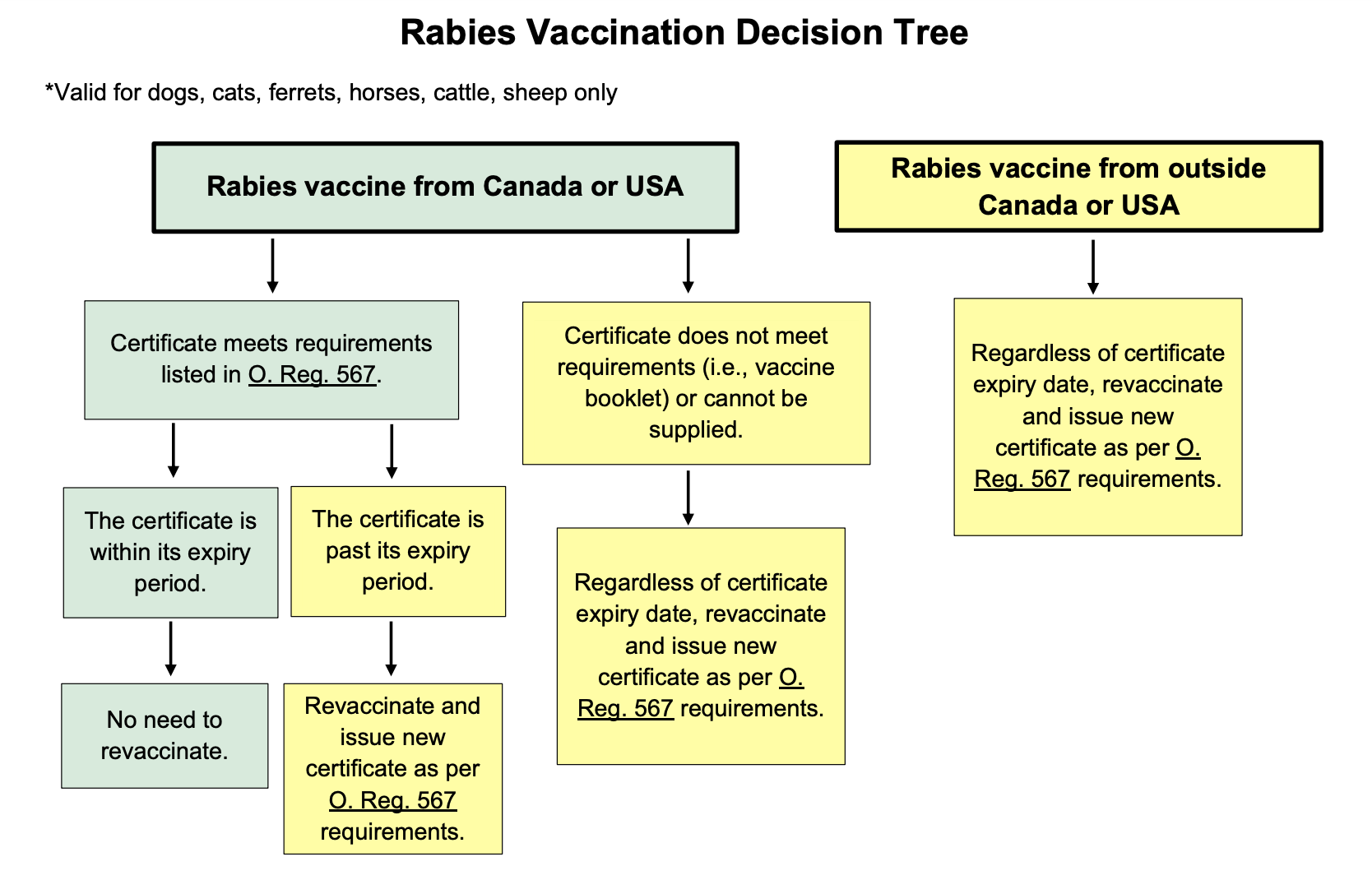 Rabies Vaccination Decision Tree

*Valid for dogs, cats, ferrets, horses, cattle, sheep only

Rabies vaccine from Canada or USA

Certificate meets requirements listed in O. Reg. 567.

The certificate is within its expiry period.

No need to revaccinate.

The certificate is past its expiry period.

Revaccinate and issue new certificate as per O. Reg. 567 requirements.

Certificate does not meet requirements (i.e., vaccine booklet) or cannot be supplied.

Regardless of certificate expiry date, revaccinate and issue new certificate as per O. Reg. 567 requirements.

Rabies vaccine from outside Canada or USA

Regardless of certificate expiry date, revaccinate and issue new certificate as per O. Reg. 567 requirements.